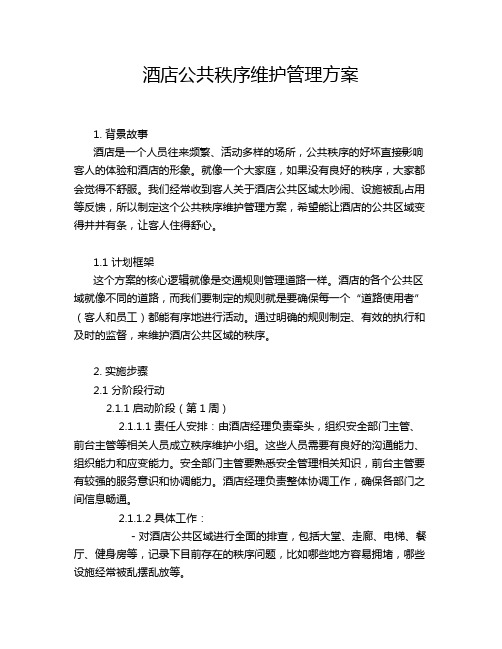 酒店公共秩序维护管理方案

1. 背景故事

酒店是一个人员往来频繁、活动多样的场所，公共秩序的好坏直接影响客人的体验和酒店的形象。就像一个大家庭，如果没有良好的秩序，大家都会觉得不舒服。我们经常收到客人关于酒店公共区域太吵闹、设施被乱占用等反馈，所以制定这个公共秩序维护管理方案，希望能让酒店的公共区域变得井井有条，让客人住得舒心。

1.1 计划框架

这个方案的核心逻辑就像是交通规则管理道路一样。酒店的各个公共区域就像不同的道路，而我们要制定的规则就是要确保每一个“道路使用者”（客人和员工）都能有序地进行活动。通过明确的规则制定、有效的执行和及时的监督，来维护酒店公共区域的秩序。

2. 实施步骤

2.1 分阶段行动

2.1.1 启动阶段（第 1 周）

2.1.1.1 责任人安排：由酒店经理负责牵头，组织安全部门主管、前台主管等相关人员成立秩序维护小组。这些人员需要有良好的沟通能力、组织能力和应变能力。安全部门主管要熟悉安全管理相关知识，前台主管要有较强的服务意识和协调能力。酒店经理负责整体协调工作，确保各部门之间信息畅通。

2.1.1.2 具体工作：

- 对酒店公共区域进行全面的排查，包括大堂、走廊、电梯、餐厅、健身房等，记录下目前存在的秩序问题，比如哪些地方容易拥堵，哪些设施经常被乱摆乱放等。